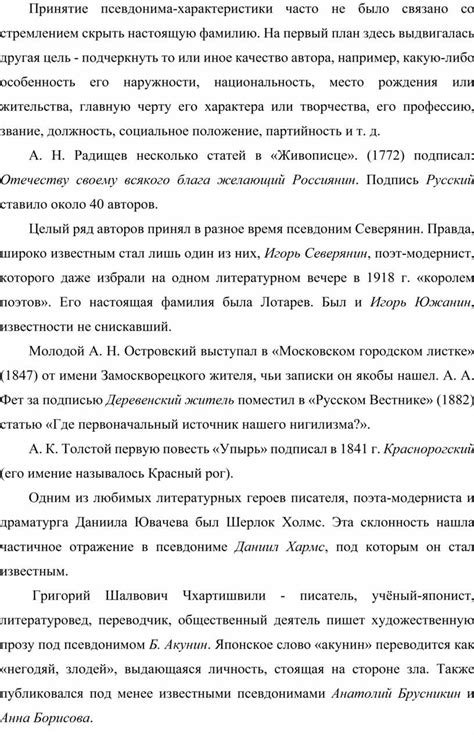 Принятие псевдонима-характеристики часто не было связано со стремлением скрыть настоящую фамилию. На первый план здесь выдвигалась другая цель - подчеркнуть то или иное качество автора, например, какую-либо особенность его наружности, национальность, место рождения или жительства, главную черту его характера или творчества, его профессию, звание, должность, социальное положение, партийность и т. д.

А. Н. Радищев несколько статей в «Живописце». (1772) подписал: Отечеству своему всякого блага желающий Россиянин. Подпись Русский ставило около 40 авторов.

Целый ряд авторов принял в разное время псевдоним Северянин. Правда, широко известным стал лишь один из них, Игорь Северянин, поэт-модернист, которого даже избрали на одном литературном вечере в 1918 г. «королем поэтов». Его настоящая фамилия была Лотарев. Был и Игорь Южанин, известности не снискавший.

Молодой А. Н. Островский выступал в «Московском городском листке» (1847) от имени Замоскворецкого жителя, чьи записки он якобы нашел. А. А. Фет за подписью Деревенский житель поместил в «Русском Вестнике» (1882) статью «Где первоначальный источник нашего нигилизма?».

А. К. Толстой первую повесть «Упырь» подписал в 1841 г. Красногорский (его имение называлось Красный рог).

Одним из любимых литературных героев писателя, поэта-модерниста и драматурга Даниила Ювачева был Шерлок Холмс. Эта склонность нашла частичное отражение в псевдониме Даниил Хармс, под которым он стал известным.

Григорий Шалвович Чхартишвили - писатель, учёный-японист, литературовед, переводчик, общественный деятель пишет художественную прозу под псевдонимом Б. Акунин. Японское слово «акунин» переводится как «негодяй, злодей», выдающаяся личность, стоящая на стороне зла. Также публиковался под менее известными псевдонимами Анатолий Брусникин и Анна Борисова.